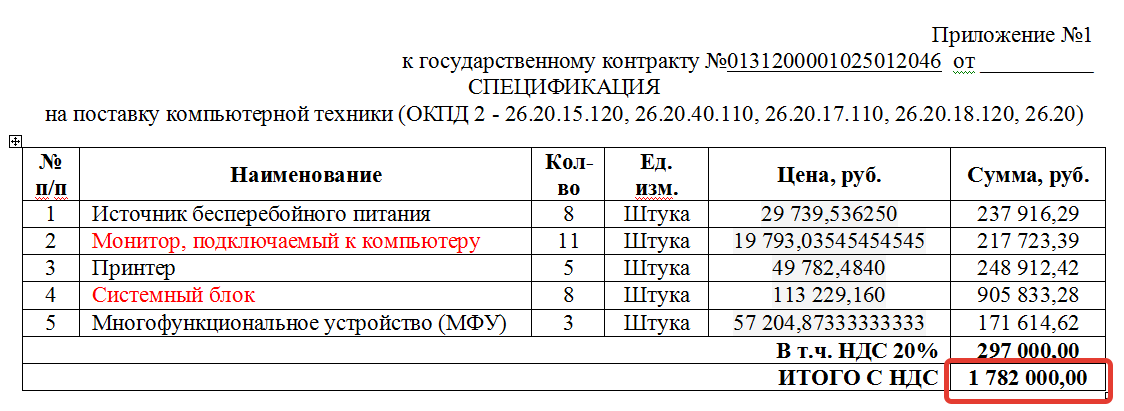 Приложение №1
к государственному контракту №0131200001025012046 от __________
СПЕЦИФИКАЦИЯ
на поставку компьютерной техники (ОКПД 2 - 26.20.15.120, 26.20.40.110, 26.20.17.110, 26.20.18.120, 26.20)

| № п/п | Наименование | Кол-во | Ед. изм. | Цена, руб. | Сумма, руб. |
|---|---|---|---|---|---|
| 1 | Источник бесперебойного питания | 8 | Штука | 29 739,536250 | 237 916,29 |
| 2 | Монитор, подключаемый к компьютеру | 11 | Штука | 19 793,03545454545 | 217 723,39 |
| 3 | Принтер | 5 | Штука | 49 782,4840 | 248 912,42 |
| 4 | Системный блок | 8 | Штука | 113 229,160 | 905 833,28 |
| 5 | Многофункциональное устройство (МФУ) | 3 | Штука | 57 204,87333333333 | 171 614,62 |
| | | | | В т.ч. НДС 20% | 297 000,00 |
| | | | | ИТОГО С НДС | 1 782 000,00 |